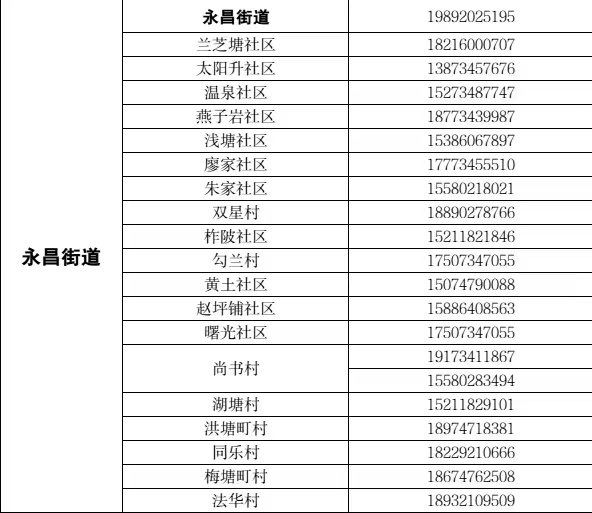 | 永昌街道 | 永昌街道 | 19892025195 |
|---|---|---|
| | 兰芝塘社区 | 18216000707 |
| | 太阳升社区 | 13873457676 |
| | 温泉社区 | 15273487747 |
| | 燕子岩社区 | 18773439987 |
| | 浅塘社区 | 15386067897 |
| | 廖家社区 | 17773455510 |
| | 朱家社区 | 15580218021 |
| | 双星村 | 18890278766 |
| | 柞陂社区 | 15211821846 |
| | 勾兰村 | 17507347055 |
| | 黄土社区 | 15074790088 |
| | 赵坪铺社区 | 15886408563 |
| | 曙光社区 | 17507347055 |
| | 尚书村 | 19173411867 |
| | | 15580283494 |
| | 湖塘村 | 15211829101 |
| | 洪塘町村 | 18974718381 |
| | 同乐村 | 18229210666 |
| | 梅塘町村 | 18674762508 |
| | 法华村 | 18932109509 |